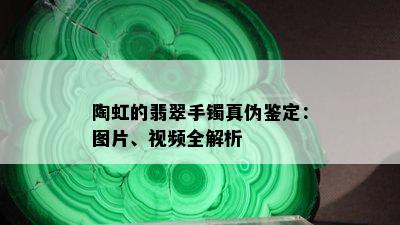 陶虹的翡翠手镯真伪鉴定：
图片、视频全解析